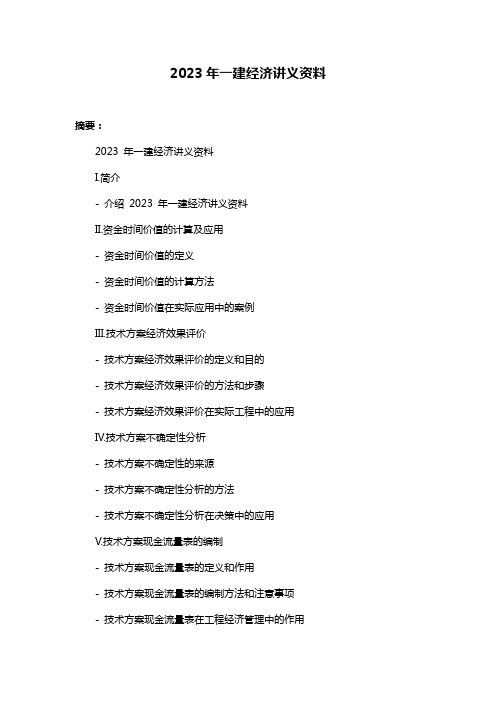 2023 年一建经济讲义资料

摘要：

2023 年一建经济讲义资料

I.简介

- 介绍 2023 年一建经济讲义资料

II.资金时间价值的计算及应用

- 资金时间价值的定义

- 资金时间价值的计算方法

- 资金时间价值在实际应用中的案例

III.技术方案经济效果评价

- 技术方案经济效果评价的定义和目的

- 技术方案经济效果评价的方法和步骤

- 技术方案经济效果评价在实际工程中的应用

IV.技术方案不确定性分析

- 技术方案不确定性的来源

- 技术方案不确定性分析的方法

- 技术方案不确定性分析在决策中的应用

V.技术方案现金流量表的编制

- 技术方案现金流量表的定义和作用

- 技术方案现金流量表的编制方法和注意事项

- 技术方案现金流量表在工程经济管理中的作用